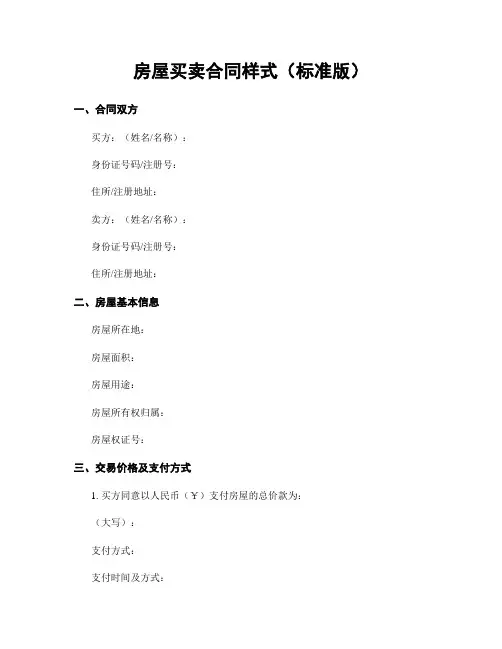 房屋买卖合同样式（标准版）

一、合同双方

买方：（姓名/名称）：

身份证号码/注册号：

住所/注册地址：

卖方：（姓名/名称）：

身份证号码/注册号：

住所/注册地址：

二、房屋基本信息

房屋所在地：

房屋面积：

房屋用途：

房屋所有权归属：

房屋权证号：

三、交易价格及支付方式

1. 买方同意以人民币（¥）支付房屋的总价款为：

（大写）：

支付方式：

支付时间及方式：